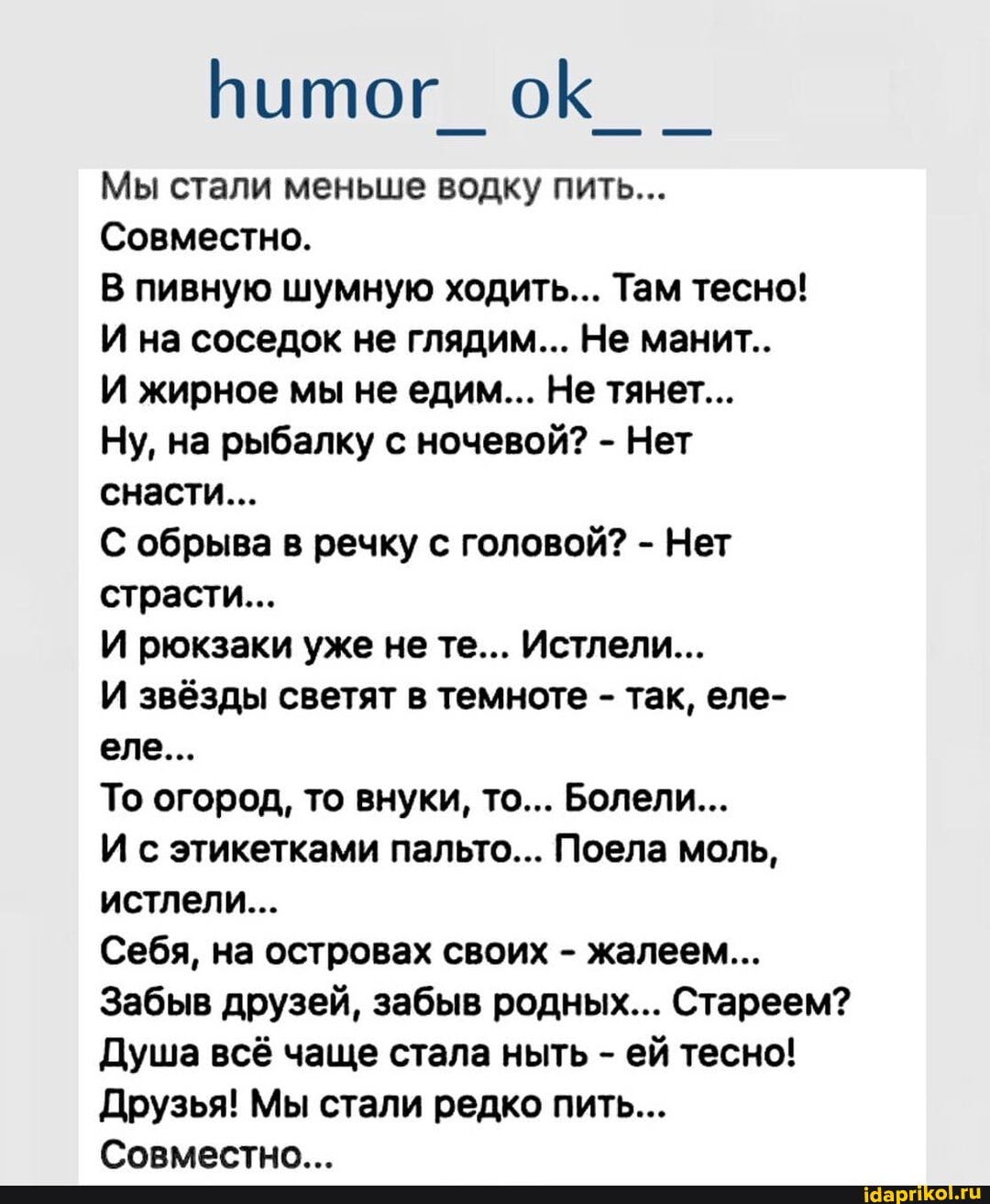 humor_ ok_ _

Мы стали меньше водку пить...
Совместно.
В пивную шумную ходить... Там тесно!
И на соседок не глядим... Не манит..
И жирное мы не едим... Не тянет...
Ну, на рыбалку с ночевой? - Нет снасти...
С обрыва в речку с головой? - Нет страсти...
И рюкзаки уже не те... Истлели...
И звёзды светят в темноте - так, еле-еле...
То огород, то внуки, то... Болели...
И с этикетками пальто... Поела моль, истлели...
Себя, на островах своих - жалеем...
Забыв друзей, забыв родных... Стареем?
Душа всё чаще стала ныть - ей тесно!
Друзья! Мы стали редко пить...
Совместно...

idaprikol.ru